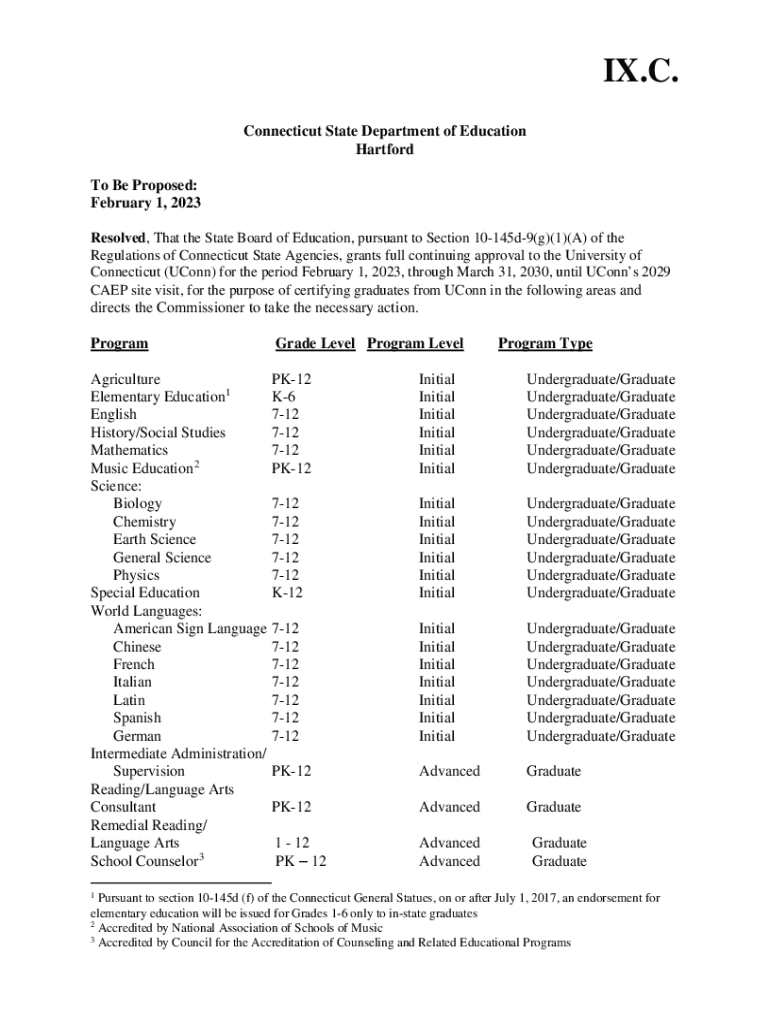 IX.C.

Connecticut State Department of Education
Hartford

To Be Proposed:
February 1, 2023

Resolved, That the State Board of Education, pursuant to Section 10-145d-9(g)(1)(A) of the Regulations of Connecticut State Agencies, grants full continuing approval to the University of Connecticut (UConn) for the period February 1, 2023, through March 31, 2030, until UConn's 2029 CAEP site visit, for the purpose of certifying graduates from UConn in the following areas and directs the Commissioner to take the necessary action.

| Program | Grade Level | Program Level | Program Type |
|---|---|---|---|
| Agriculture | PK-12 | Initial | Undergraduate/Graduate |
| Elementary Education$^1$ | K-6 | Initial | Undergraduate/Graduate |
| English | 7-12 | Initial | Undergraduate/Graduate |
| History/Social Studies | 7-12 | Initial | Undergraduate/Graduate |
| Mathematics | 7-12 | Initial | Undergraduate/Graduate |
| Music Education$^2$ | PK-12 | Initial | Undergraduate/Graduate |
| Science: | | | |
| Biology | 7-12 | Initial | Undergraduate/Graduate |
| Chemistry | 7-12 | Initial | Undergraduate/Graduate |
| Earth Science | 7-12 | Initial | Undergraduate/Graduate |
| General Science | 7-12 | Initial | Undergraduate/Graduate |
| Physics | 7-12 | Initial | Undergraduate/Graduate |
| Special Education | K-12 | Initial | Undergraduate/Graduate |
| World Languages: | | | |
| American Sign Language | 7-12 | Initial | Undergraduate/Graduate |
| Chinese | 7-12 | Initial | Undergraduate/Graduate |
| French | 7-12 | Initial | Undergraduate/Graduate |
| Italian | 7-12 | Initial | Undergraduate/Graduate |
| Latin | 7-12 | Initial | Undergraduate/Graduate |
| Spanish | 7-12 | Initial | Undergraduate/Graduate |
| German | 7-12 | Initial | Undergraduate/Graduate |
| Intermediate Administration/ Supervision | PK-12 | Advanced | Graduate |
| Reading/Language Arts Consultant | PK-12 | Advanced | Graduate |
| Remedial Reading/ Language Arts | 1 - 12 | Advanced | Graduate |
| School Counselor$^3$ | PK – 12 | Advanced | Graduate |

$^1$ Pursuant to section 10-145d (f) of the Connecticut General Statues, on or after July 1, 2017, an endorsement for elementary education will be issued for Grades 1-6 only to in-state graduates
$^2$ Accredited by National Association of Schools of Music
$^3$ Accredited by Council for the Accreditation of Counseling and Related Educational Programs